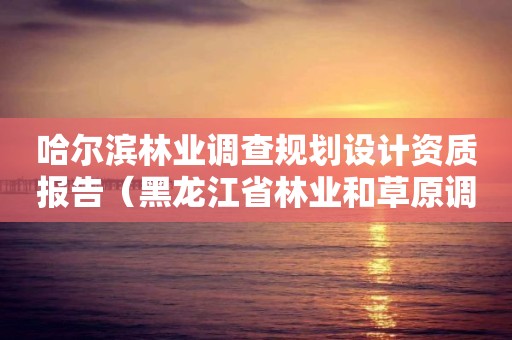 哈尔滨林业调查规划设计资质报告（黑龙江省林业和草原调